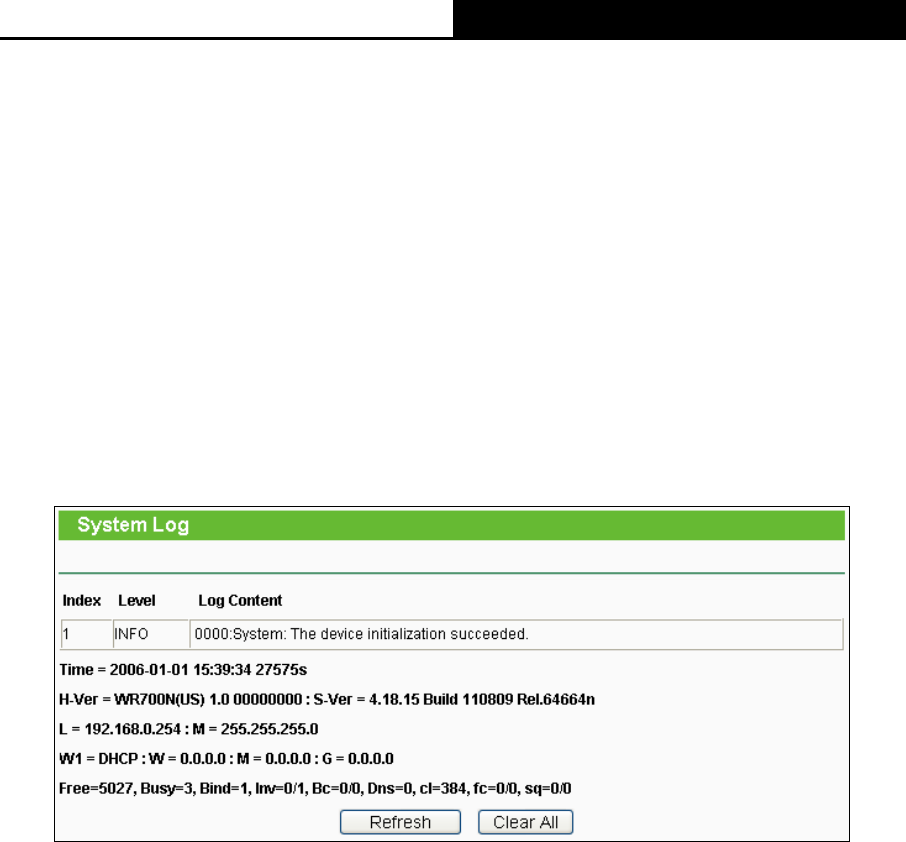 System Log

| Index | Level | Log Content |
|---|---|---|
| 1 | INFO | 0000:System: The device initialization succeeded. |

Time = 2006-01-01 15:39:34 27575s

H-Ver = WR700N(US) 1.0 00000000 : S-Ver = 4.18.15 Build 110809 Rel.64664n

L = 192.168.0.254 : M = 255.255.255.0

W1 = DHCP : W = 0.0.0.0 : M = 0.0.0.0 : G = 0.0.0.0

Free=5027, Busy=3, Bind=1, Inv=0/1, Bc=0/0, Dns=0, cl=384, fc=0/0, sq=0/0

Refresh Clear All